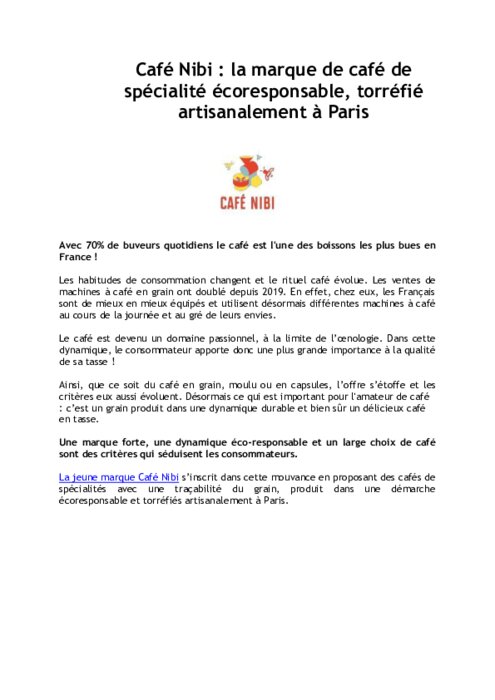 Café Nibi : la marque de café de spécialité écoresponsable, torréfié artisanalement à Paris

CAFÉ NIBI

Avec 70% de buveurs quotidiens le café est l'une des boissons les plus bues en France !

Les habitudes de consommation changent et le rituel café évolue. Les ventes de machines à café en grain ont doublé depuis 2019. En effet, chez eux, les Français sont de mieux en mieux équipés et utilisent désormais différentes machines à café au cours de la journée et au gré de leurs envies.

Le café est devenu un domaine passionnel, à la limite de l'œnologie. Dans cette dynamique, le consommateur apporte donc une plus grande importance à la qualité de sa tasse !

Ainsi, que ce soit du café en grain, moulu ou en capsules, l'offre s'étoffe et les critères eux aussi évoluent. Désormais ce qui est important pour l'amateur de café : c'est un grain produit dans une dynamique durable et bien sûr un délicieux café en tasse.

Une marque forte, une dynamique éco-responsable et un large choix de café sont des critères qui séduisent les consommateurs.

La jeune marque Café Nibi s'inscrit dans cette mouvance en proposant des cafés de spécialités avec une traçabilité du grain, produit dans une démarche écoresponsable et torréfiés artisanalement à Paris.